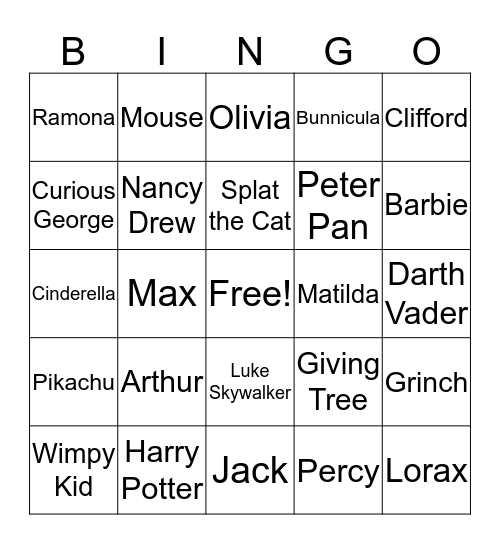 | B | I | N | G | O |
|---|---|---|---|---|
| Ramona | Mouse | Olivia | Bunnicula | Clifford |
| Curious George | Nancy Drew | Splat the Cat | Peter Pan | Barbie |
| Cinderella | Max | Free! | Matilda | Darth Vader |
| Pikachu | Arthur | Luke Skywalker | Giving Tree | Grinch |
| Wimpy Kid | Harry Potter | Jack | Percy | Lorax |